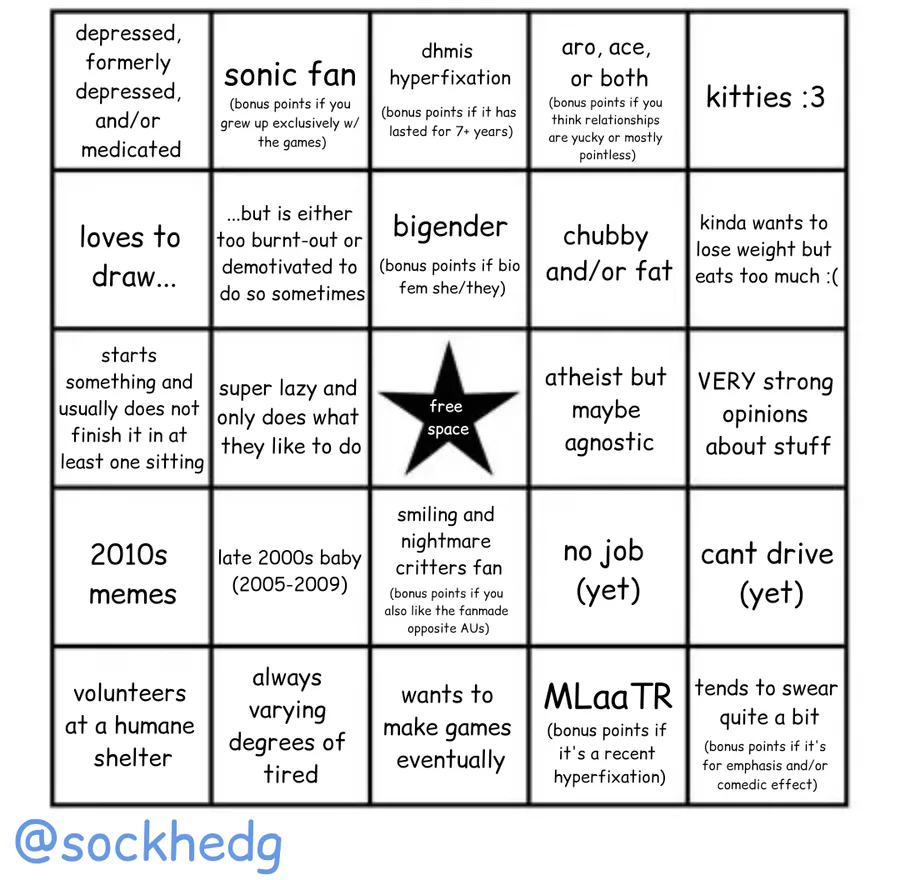 | | | | | |
|---|---|---|---|---|
| depressed, formerly depressed, and/or medicated | sonic fan (bonus points if you grew up exclusively w/ the games) | dhmis hyperfixation (bonus points if it has lasted for 7+ years) | aro, ace, or both (bonus points if you think relationships are yucky or mostly pointless) | kitties :3 |
| loves to draw... | ...but is either too burnt-out or demotivated to do so sometimes | bigender (bonus points if bio fem she/they) | chubby and/or fat | kinda wants to lose weight but eats too much :( |
| starts something and usually does not finish it in at least one sitting | super lazy and only does what they like to do | free space | atheist but maybe agnostic | VERY strong opinions about stuff |
| 2010s memes | late 2000s baby (2005-2009) | smiling and nightmare critters fan (bonus points if you also like the fanmade opposite AUs) | no job (yet) | cant drive (yet) |
| volunteers at a humane shelter | always varying degrees of tired | wants to make games eventually | MLaaTR (bonus points if it's a recent hyperfixation) | tends to swear quite a bit (bonus points if it's for emphasis and/or comedic effect) |

@sockhedg